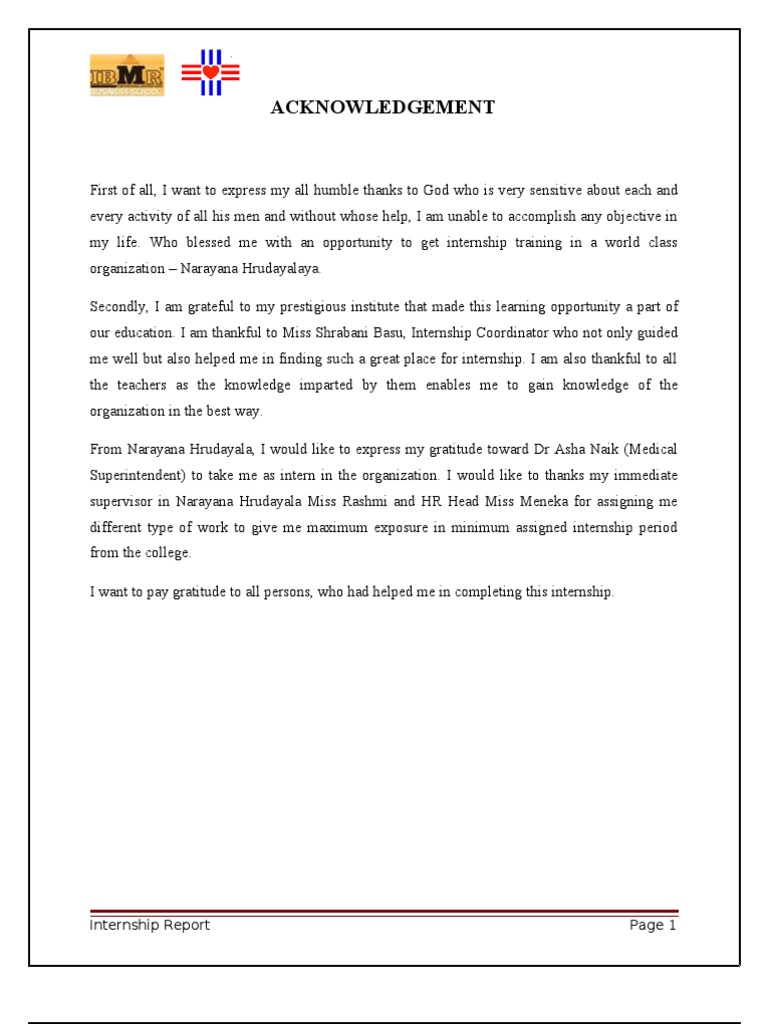 IBMR
BUSINESS SCHOOL

ACKNOWLEDGEMENT

First of all, I want to express my all humble thanks to God who is very sensitive about each and every activity of all his men and without whose help, I am unable to accomplish any objective in my life. Who blessed me with an opportunity to get internship training in a world class organization – Narayana Hrudayalaya.

Secondly, I am grateful to my prestigious institute that made this learning opportunity a part of our education. I am thankful to Miss Shrabani Basu, Internship Coordinator who not only guided me well but also helped me in finding such a great place for internship. I am also thankful to all the teachers as the knowledge imparted by them enables me to gain knowledge of the organization in the best way.

From Narayana Hrudayala, I would like to express my gratitude toward Dr Asha Naik (Medical Superintendent) to take me as intern in the organization. I would like to thanks my immediate supervisor in Narayana Hrudayala Miss Rashmi and HR Head Miss Meneka for assigning me different type of work to give me maximum exposure in minimum assigned internship period from the college.

I want to pay gratitude to all persons, who had helped me in completing this internship.

Internship Report Page 1